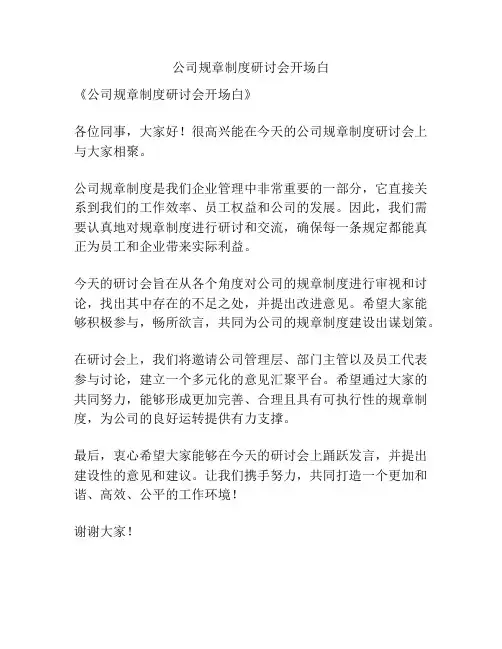 公司规章制度研讨会开场白

《公司规章制度研讨会开场白》

各位同事，大家好！很高兴能在今天的公司规章制度研讨会上与大家相聚。

公司规章制度是我们企业管理中非常重要的一部分，它直接关系到我们的工作效率、员工权益和公司的发展。因此，我们需要认真地对规章制度进行研讨和交流，确保每一条规定都能真正为员工和企业带来实际利益。

今天的研讨会旨在从各个角度对公司的规章制度进行审视和讨论，找出其中存在的不足之处，并提出改进意见。希望大家能够积极参与，畅所欲言，共同为公司的规章制度建设出谋划策。

在研讨会上，我们将邀请公司管理层、部门主管以及员工代表参与讨论，建立一个多元化的意见汇聚平台。希望通过大家的共同努力，能够形成更加完善、合理且具有可执行性的规章制度，为公司的良好运转提供有力支撑。

最后，衷心希望大家能够在今天的研讨会上踊跃发言，并提出建设性的意见和建议。让我们携手努力，共同打造一个更加和谐、高效、公平的工作环境！

谢谢大家！